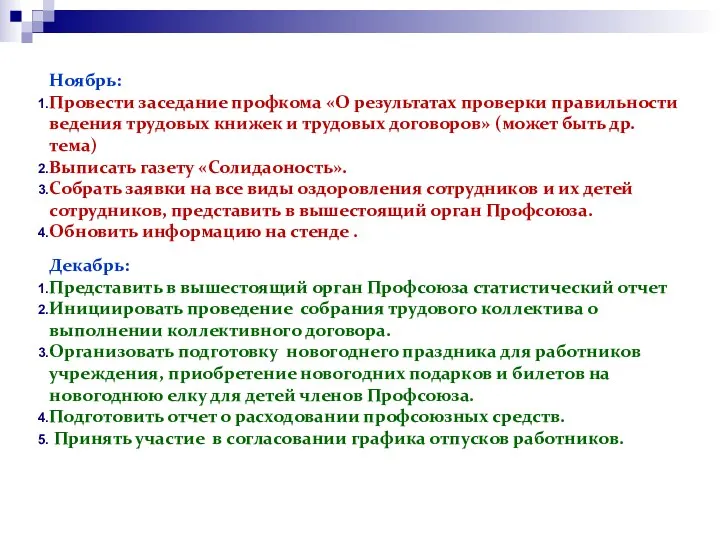 Ноябрь:

1. Провести заседание профкома «О результатах проверки правильности ведения трудовых книжек и трудовых договоров» (может быть др. тема)
2. Выписать газету «Солидаоность».
3. Собрать заявки на все виды оздоровления сотрудников и их детей сотрудников, представить в вышестоящий орган Профсоюза.
4. Обновить информацию на стенде .

Декабрь:

1. Представить в вышестоящий орган Профсоюза статистический отчет
2. Инициировать проведение собрания трудового коллектива о выполнении коллективного договора.
3. Организовать подготовку новогоднего праздника для работников учреждения, приобретение новогодних подарков и билетов на новогоднюю елку для детей членов Профсоюза.
4. Подготовить отчет о расходовании профсоюзных средств.
5. Принять участие в согласовании графика отпусков работников.